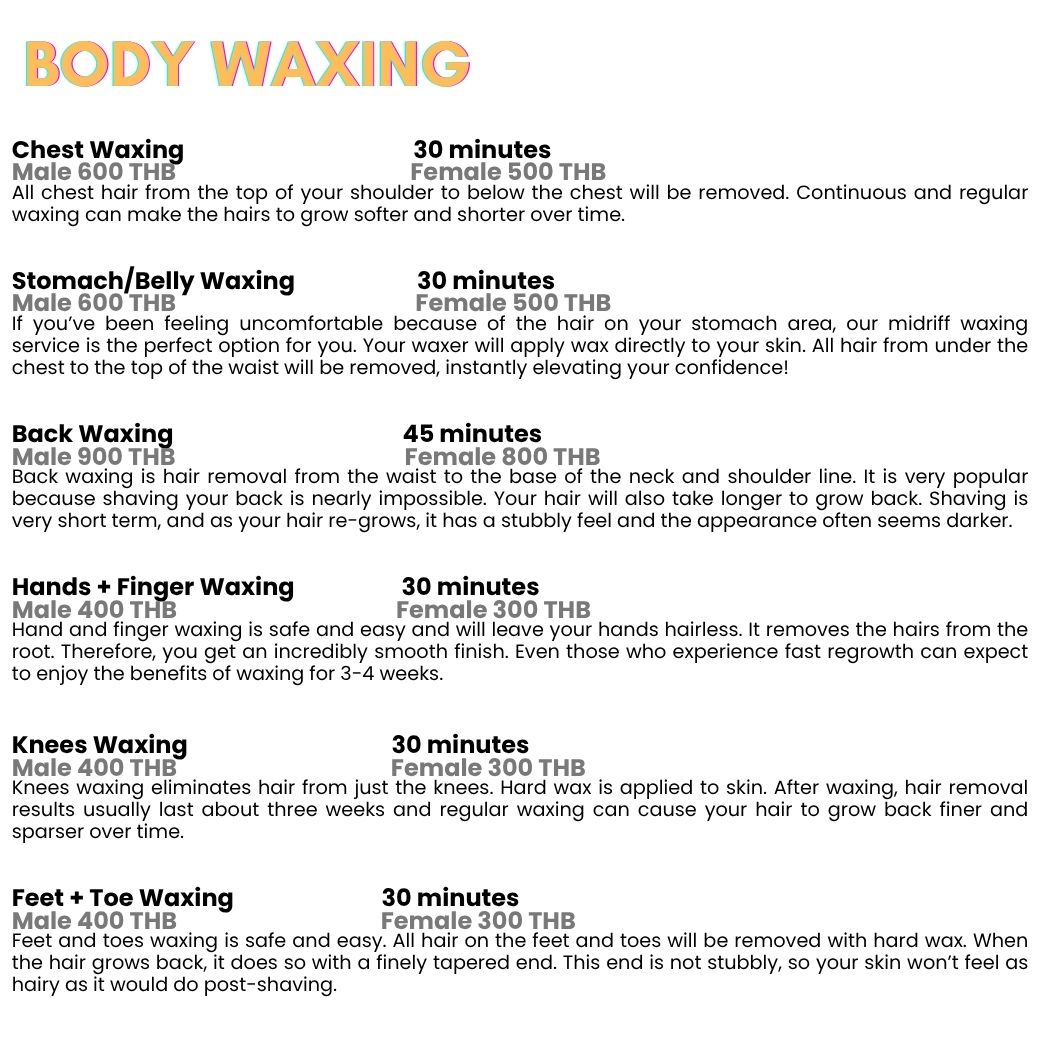 BODY WAXING

Chest Waxing 30 minutes
Male 600 THB Female 500 THB
All chest hair from the top of your shoulder to below the chest will be removed. Continuous and regular waxing can make the hairs to grow softer and shorter over time.

Stomach/Belly Waxing 30 minutes
Male 600 THB Female 500 THB
If you've been feeling uncomfortable because of the hair on your stomach area, our midriff waxing service is the perfect option for you. Your waxer will apply wax directly to your skin. All hair from under the chest to the top of the waist will be removed, instantly elevating your confidence!

Back Waxing 45 minutes
Male 900 THB Female 800 THB
Back waxing is hair removal from the waist to the base of the neck and shoulder line. It is very popular because shaving your back is nearly impossible. Your hair will also take longer to grow back. Shaving is very short term, and as your hair re-grows, it has a stubbly feel and the appearance often seems darker.

Hands + Finger Waxing 30 minutes
Male 400 THB Female 300 THB
Hand and finger waxing is safe and easy and will leave your hands hairless. It removes the hairs from the root. Therefore, you get an incredibly smooth finish. Even those who experience fast regrowth can expect to enjoy the benefits of waxing for 3-4 weeks.

Knees Waxing 30 minutes
Male 400 THB Female 300 THB
Knees waxing eliminates hair from just the knees. Hard wax is applied to skin. After waxing, hair removal results usually last about three weeks and regular waxing can cause your hair to grow back finer and sparser over time.

Feet + Toe Waxing 30 minutes
Male 400 THB Female 300 THB
Feet and toes waxing is safe and easy. All hair on the feet and toes will be removed with hard wax. When the hair grows back, it does so with a finely tapered end. This end is not stubbly, so your skin won't feel as hairy as it would do post-shaving.